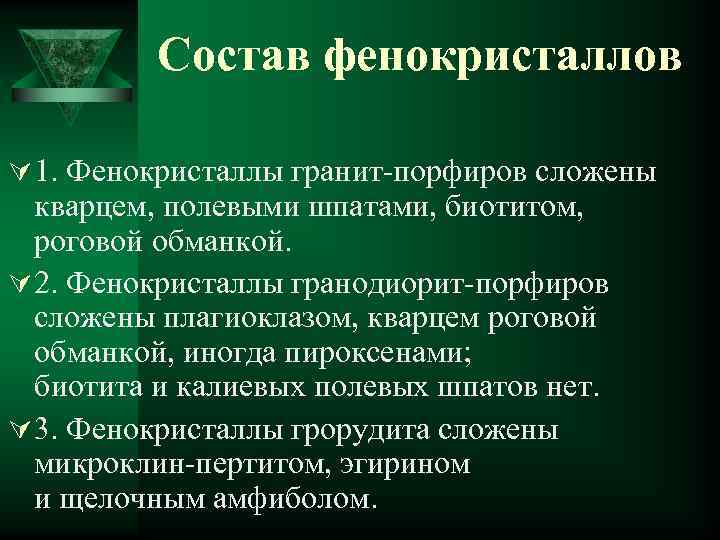 Состав фенокристаллов

1. Фенокристаллы гранит-порфиров сложены кварцем, полевыми шпатами, биотитом, роговой обманкой.

2. Фенокристаллы гранодиорит-порфиров сложены плагиоклазом, кварцем роговой обманкой, иногда пироксенами; биотита и калиевых полевых шпатов нет.

3. Фенокристаллы грорудита сложены микроклин-пертитом, эгирином и щелочным амфиболом.